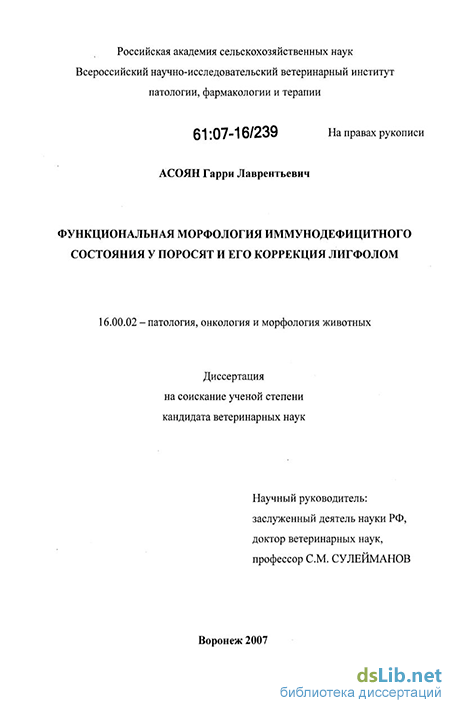 Российская академия сельскохозяйственных наук
Всероссийский научно-исследовательский ветеринарный институт
патологии, фармакологии и терапии

61:07-16/239

На правах рукописи

АСОЯН Гарри Лаврентьевич

ФУНКЦИОНАЛЬНАЯ МОРФОЛОГИЯ ИММУНОДЕФИЦИТНОГО СОСТОЯНИЯ У ПОРОСЯТ И ЕГО КОРРЕКЦИЯ ЛИГФОЛОМ

16.00.02 – патология, онкология и морфология животных

Диссертация
на соискание ученой степени
кандидата ветеринарных наук

Научный руководитель:
заслуженный деятель науки РФ,
доктор ветеринарных наук,
профессор С.М. СУЛЕЙМАНОВ

Воронеж 2007

dsLib.net
библиотека диссертаций